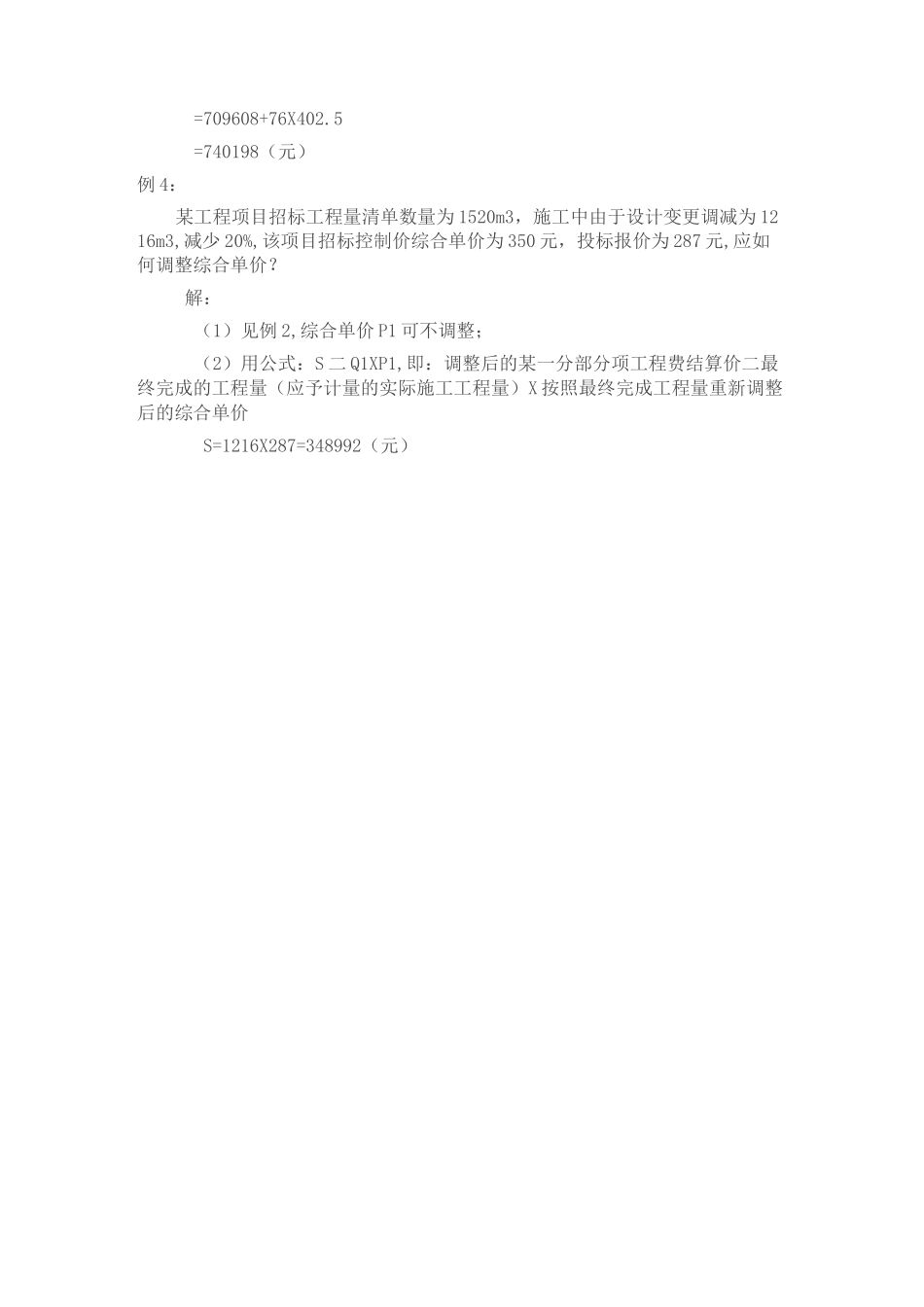 =709608+76X402.5

=740198（元）

例 4：

某工程项目招标工程量清单数量为 1520m3，施工中由于设计变更调减为 1216m3，减少 20%，该项目招标控制价综合单价为 350 元，投标报价为 287 元，应如何调整综合单价？

解：

（1）见例 2，综合单价 P1 可不调整；

（2）用公式：S 二 Q1XP1，即：调整后的某一分部分项工程费结算价二最终完成的工程量（应予计量的实际施工工程量）X 按照最终完成工程量重新调整后的综合单价

S=1216X287=348992（元）